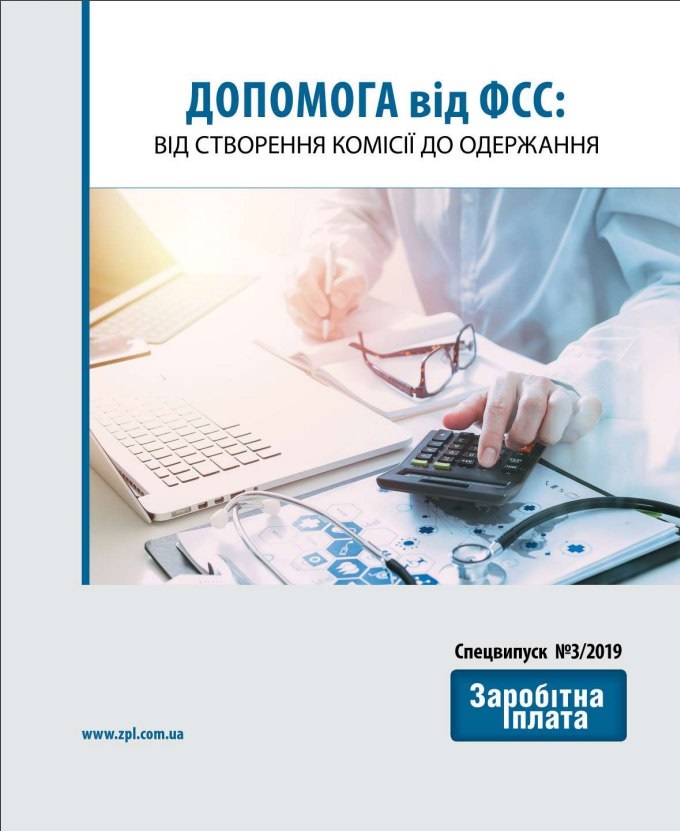 ДОПОМОГА від ФСС:
ВІД СТВОРЕННЯ КОМІСІЇ ДО ОДЕРЖАННЯ

Спецвипуск №3/2019

Заробітна плата

www.zpl.com.ua